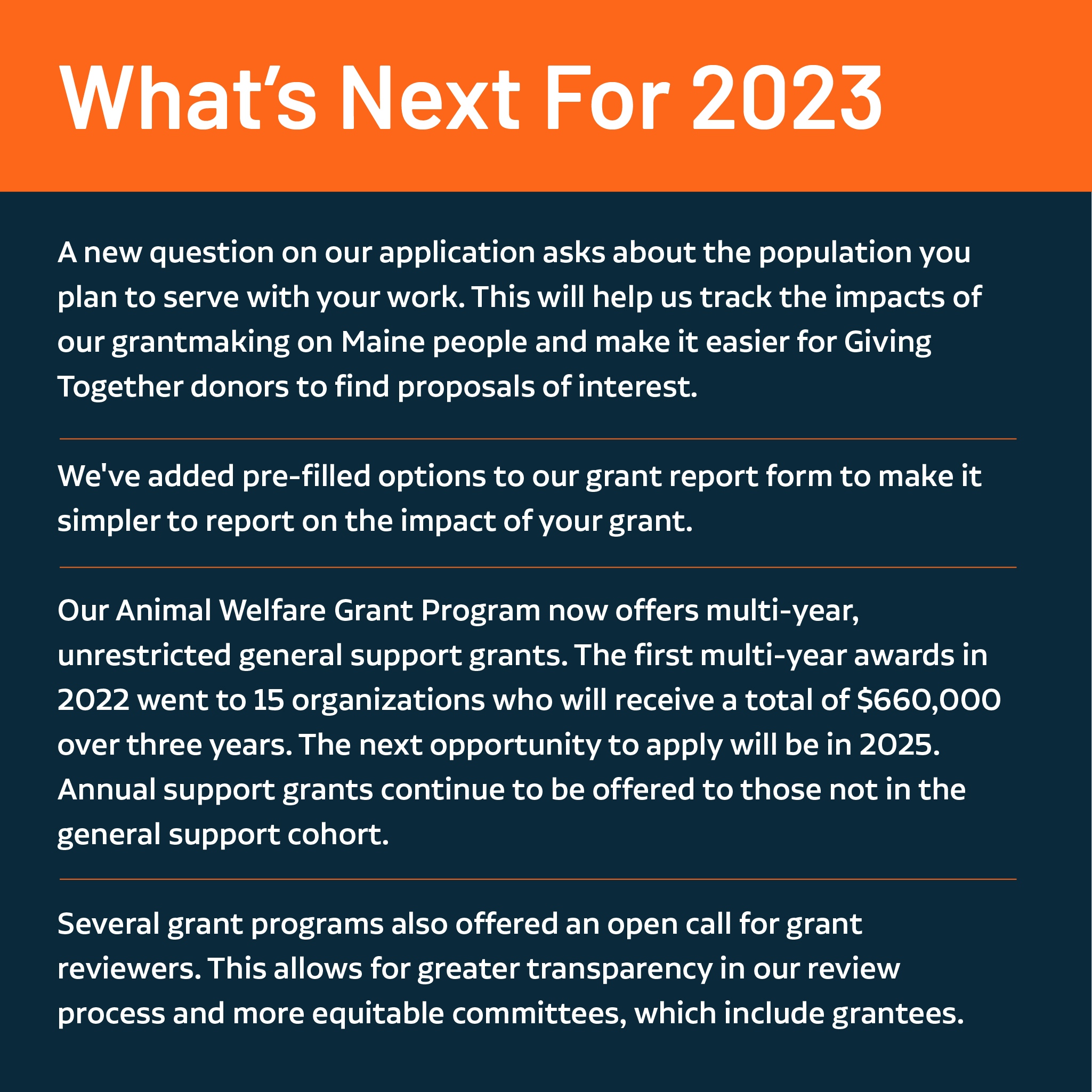 What’s Next For 2023

A new question on our application asks about the population you plan to serve with your work. This will help us track the impacts of our grantmaking on Maine people and make it easier for Giving Together donors to find proposals of interest.

We've added pre-filled options to our grant report form to make it simpler to report on the impact of your grant.

Our Animal Welfare Grant Program now offers multi-year, unrestricted general support grants. The first multi-year awards in 2022 went to 15 organizations who will receive a total of \$660,000 over three years. The next opportunity to apply will be in 2025. Annual support grants continue to be offered to those not in the general support cohort.

Several grant programs also offered an open call for grant reviewers. This allows for greater transparency in our review process and more equitable committees, which include grantees.